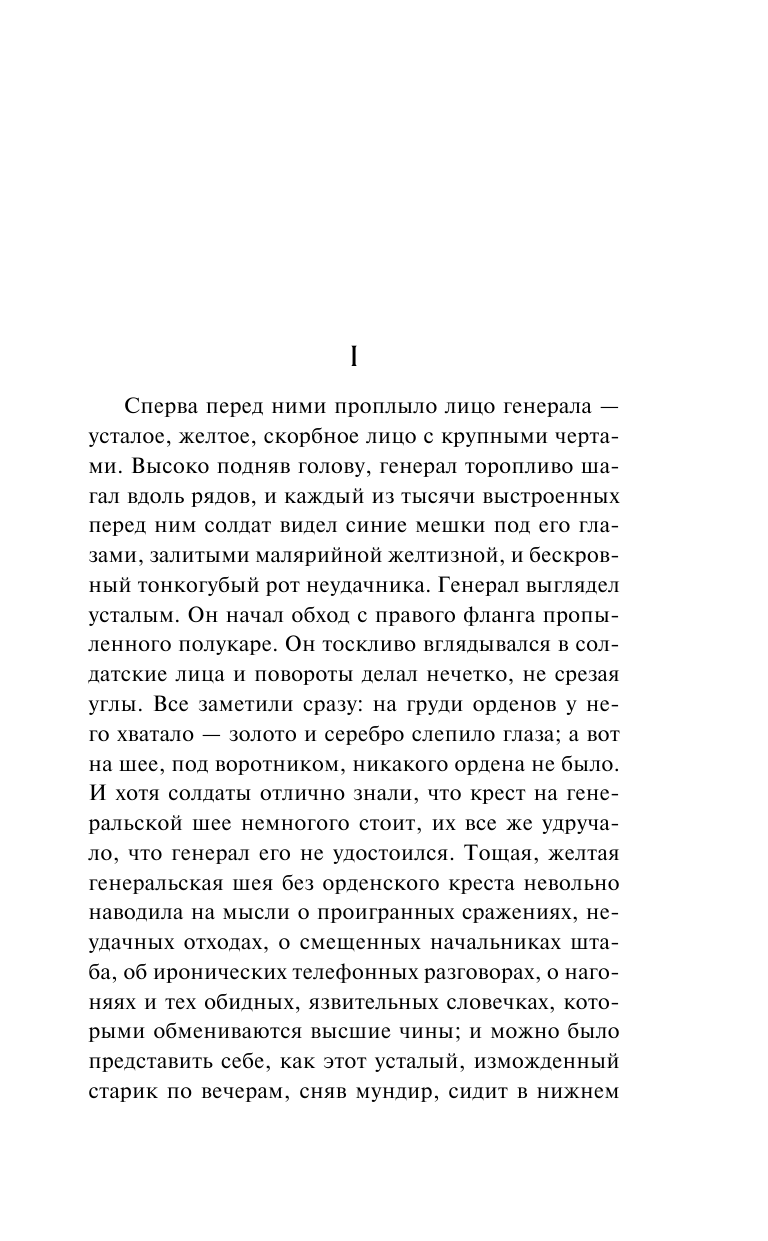 I

Сперва перед ними проплыло лицо генерала — усталое, желтое, скорбное лицо с крупными чертами. Высоко подняв голову, генерал торопливо шагал вдоль рядов, и каждый из тысячи выстроенных перед ним солдат видел синие мешки под его глазами, залитыми малярийной желтизной, и бескровный тонкогубый рот неудачника. Генерал выглядел усталым. Он начал обход с правого фланга пропыленного полукаре. Он тоскливо вглядывался в солдатские лица и повороты делал нечетко, не срезая углы. Все заметили сразу: на груди орденов у него хватало — золото и серебро слепило глаза; а вот на шее, под воротником, никакого ордена не было. И хотя солдаты отлично знали, что крест на генеральской шее немногого стоит, их все же удручало, что генерал его не удостоился. Тощая, желтая генеральская шея без орденского креста невольно наводила на мысли о проигранных сражениях, неудачных отходах, о смещенных начальниках штаба, об иронических телефонных разговорах, о нагоняях и тех обидных, язвительных словечках, которыми обмениваются высшие чины; и можно было представить себе, как этот усталый, изможденный старик по вечерам, сняв мундир, сидит в нижнем